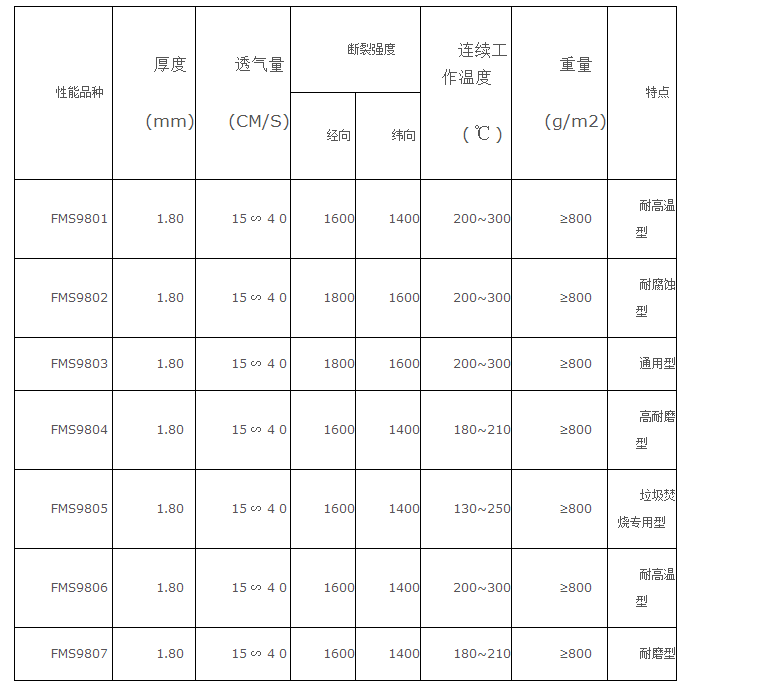 | 性能品种 | 厚度 (mm) | 透气量 (CM/S) | 断裂强度 |  | 连续工作温度 (℃) | 重量 (g/m2) | 特点 |
|---|---|---|---|---|---|---|---|
|  |  |  | 经向 | 纬向 |  |  |  |
| FMS9801 | 1.80 | 15∽40 | 1600 | 1400 | 200~300 | ≥800 | 耐高温型 |
| FMS9802 | 1.80 | 15∽40 | 1800 | 1600 | 200~300 | ≥800 | 耐腐蚀型 |
| FMS9803 | 1.80 | 15∽40 | 1800 | 1600 | 200~300 | ≥800 | 通用型 |
| FMS9804 | 1.80 | 15∽40 | 1600 | 1400 | 180~210 | ≥800 | 高耐磨型 |
| FMS9805 | 1.80 | 15∽40 | 1600 | 1400 | 130~250 | ≥800 | 垃圾焚烧专用型 |
| FMS9806 | 1.80 | 15∽40 | 1600 | 1400 | 200~300 | ≥800 | 耐高温型 |
| FMS9807 | 1.80 | 15∽40 | 1600 | 1400 | 180~210 | ≥800 | 耐磨型 |